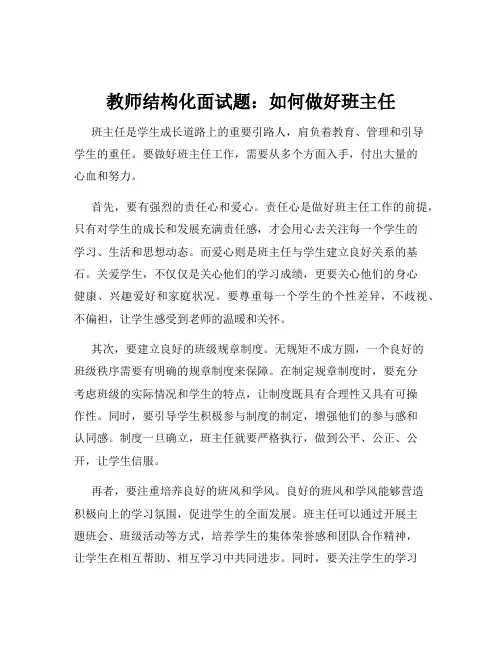 教师结构化面试题：如何做好班主任

班主任是学生成长道路上的重要引路人，肩负着教育、管理和引导学生的重任。要做好班主任工作，需要从多个方面入手，付出大量的心血和努力。

首先，要有强烈的责任心和爱心。责任心是做好班主任工作的前提，只有对学生的成长和发展充满责任感，才会用心去关注每一个学生的学习、生活和思想动态。而爱心则是班主任与学生建立良好关系的基石。关爱学生，不仅仅是关心他们的学习成绩，更要关心他们的身心健康、兴趣爱好和家庭状况。要尊重每一个学生的个性差异，不歧视、不偏袒，让学生感受到老师的温暖和关怀。

其次，要建立良好的班级规章制度。无规矩不成方圆，一个良好的班级秩序需要有明确的规章制度来保障。在制定规章制度时，要充分考虑班级的实际情况和学生的特点，让制度既具有合理性又具有可操作性。同时，要引导学生积极参与制度的制定，增强他们的参与感和认同感。制度一旦确立，班主任就要严格执行，做到公平、公正、公开，让学生信服。

再者，要注重培养良好的班风和学风。良好的班风和学风能够营造积极向上的学习氛围，促进学生的全面发展。班主任可以通过开展主题班会、班级活动等方式，培养学生的集体荣誉感和团队合作精神，让学生在相互帮助、相互学习中共同进步。同时，要关注学生的学习